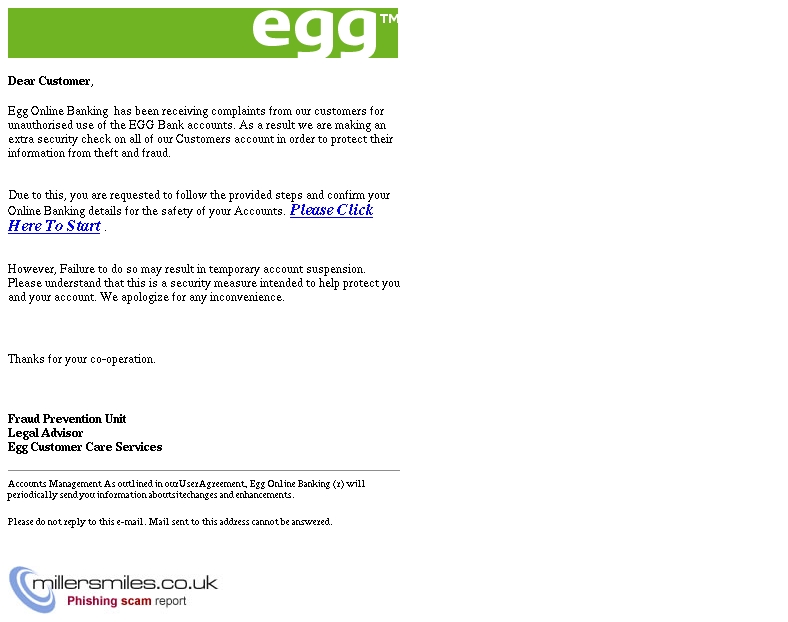 egg™

Dear Customer,

Egg Online Banking has been receiving complaints from our customers for unauthorised use of the EGG Bank accounts. As a result we are making an extra security check on all of our Customers account in order to protect their information from theft and fraud.

Due to this, you are requested to follow the provided steps and confirm your Online Banking details for the safety of your Accounts. Please Click Here To Start .

However, Failure to do so may result in temporary account suspension. Please understand that this is a security measure intended to help protect you and your account. We apologize for any inconvenience.

Thanks for your co-operation.

Fraud Prevention Unit
Legal Advisor
Egg Customer Care Services

Accounts Management As outlined in ourUserAgreement, Egg Online Banking (r) will periodically send you information aboutsitechanges and enhancements.

Please do not reply to this e-mail. Mail sent to this address cannot be answered.

millersmiles.co.uk
Phishing scam report